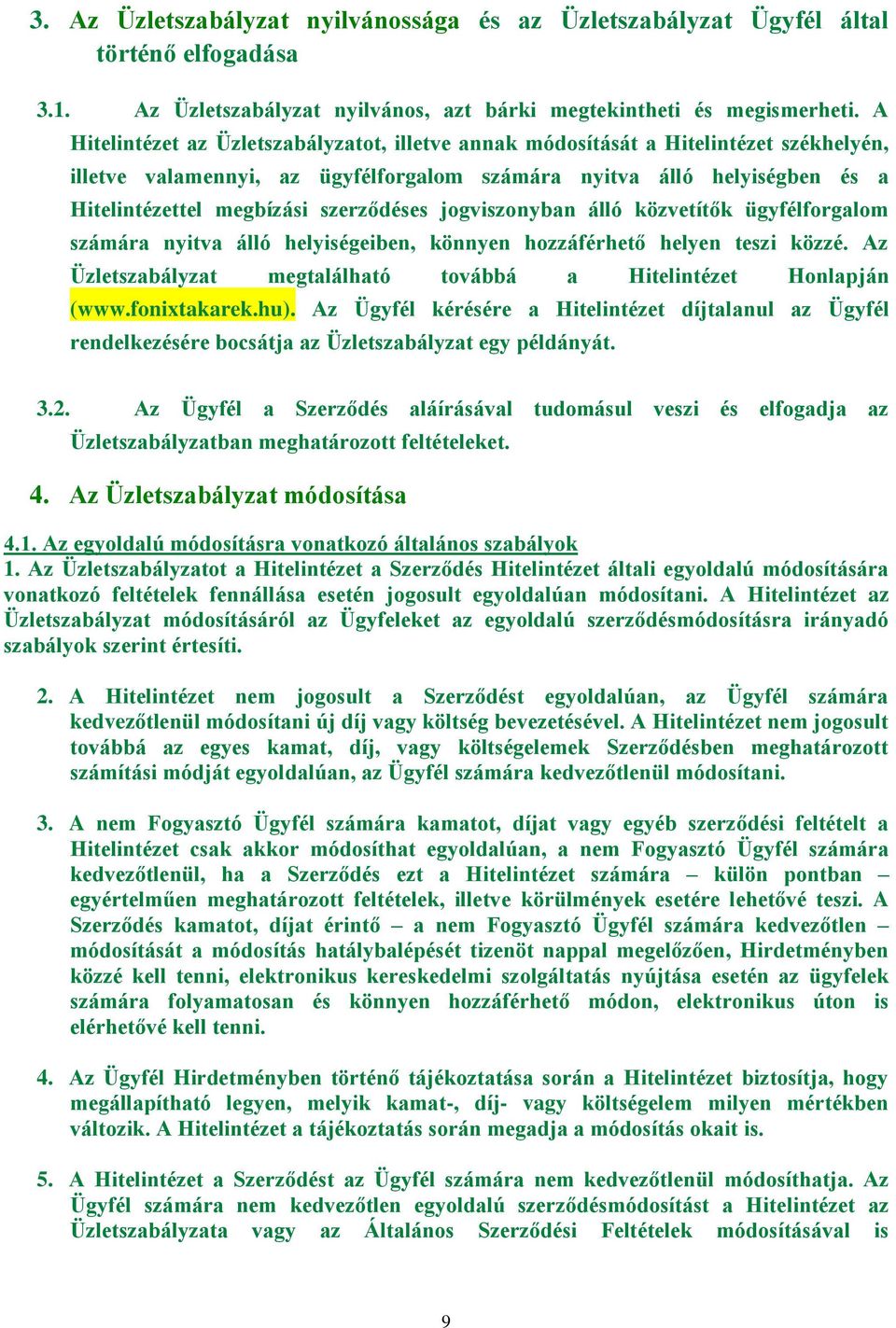 3. Az Üzletszabályzat nyilvánossága és az Üzletszabályzat Ügyfél által történő elfogadása

3.1. Az Üzletszabályzat nyilvános, azt bárki megtekintheti és megismerheti. A Hitelintézet az Üzletszabályzatot, illetve annak módosítását a Hitelintézet székhelyén, illetve valamennyi, az ügyfélforgalom számára nyitva álló helyiségben és a Hitelintézettel megbízási szerződéses jogviszonyban álló közvetítők ügyfélforgalom számára nyitva álló helyiségeiben, könnyen hozzáférhető helyen teszi közzé. Az Üzletszabályzat megtalálható továbbá a Hitelintézet Honlapján (www.fonixtakarek.hu). Az Ügyfél kérésére a Hitelintézet díjtalanul az Ügyfél rendelkezésére bocsátja az Üzletszabályzat egy példányát.

3.2. Az Ügyfél a Szerződés aláírásával tudomásul veszi és elfogadja az Üzletszabályzatban meghatározott feltételeket.

4. Az Üzletszabályzat módosítása

4.1. Az egyoldalú módosításra vonatkozó általános szabályok
1. Az Üzletszabályzatot a Hitelintézet a Szerződés Hitelintézet általi egyoldalú módosítására vonatkozó feltételek fennállása esetén jogosult egyoldalúan módosítani. A Hitelintézet az Üzletszabályzat módosításáról az Ügyfeleket az egyoldalú szerződésmódosításra irányadó szabályok szerint értesíti.

2. A Hitelintézet nem jogosult a Szerződést egyoldalúan, az Ügyfél számára kedvezőtlenül módosítani új díj vagy költség bevezetésével. A Hitelintézet nem jogosult továbbá az egyes kamat, díj, vagy költségelemek Szerződésben meghatározott számítási módját egyoldalúan, az Ügyfél számára kedvezőtlenül módosítani.

3. A nem Fogyasztó Ügyfél számára kamatot, díjat vagy egyéb szerződési feltételt a Hitelintézet csak akkor módosíthat egyoldalúan, a nem Fogyasztó Ügyfél számára kedvezőtlenül, ha a Szerződés ezt a Hitelintézet számára – külön pontban – egyértelműen meghatározott feltételek, illetve körülmények esetére lehetővé teszi. A Szerződés kamatot, díjat érintő – a nem Fogyasztó Ügyfél számára kedvezőtlen – módosítását a módosítás hatálybalépését tizenöt nappal megelőzően, Hirdetményben közzé kell tenni, elektronikus kereskedelmi szolgáltatás nyújtása esetén az ügyfelek számára folyamatosan és könnyen hozzáférhető módon, elektronikus úton is elérhetővé kell tenni.

4. Az Ügyfél Hirdetményben történő tájékoztatása során a Hitelintézet biztosítja, hogy megállapítható legyen, melyik kamat-, díj- vagy költségelem milyen mértékben változik. A Hitelintézet a tájékoztatás során megadja a módosítás okait is.

5. A Hitelintézet a Szerződést az Ügyfél számára nem kedvezőtlenül módosíthatja. Az Ügyfél számára nem kedvezőtlen egyoldalú szerződésmódosítást a Hitelintézet az Üzletszabályzata vagy az Általános Szerződési Feltételek módosításával is

9